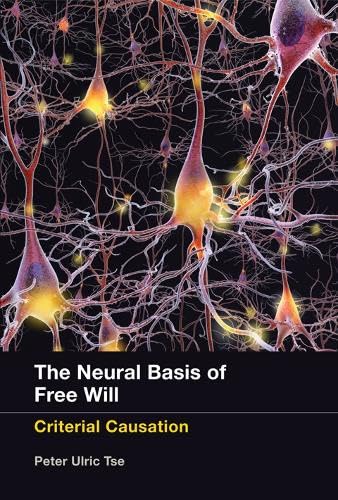 The Neural Basis of Free Will

Criterial Causation

Peter Ulric Tse